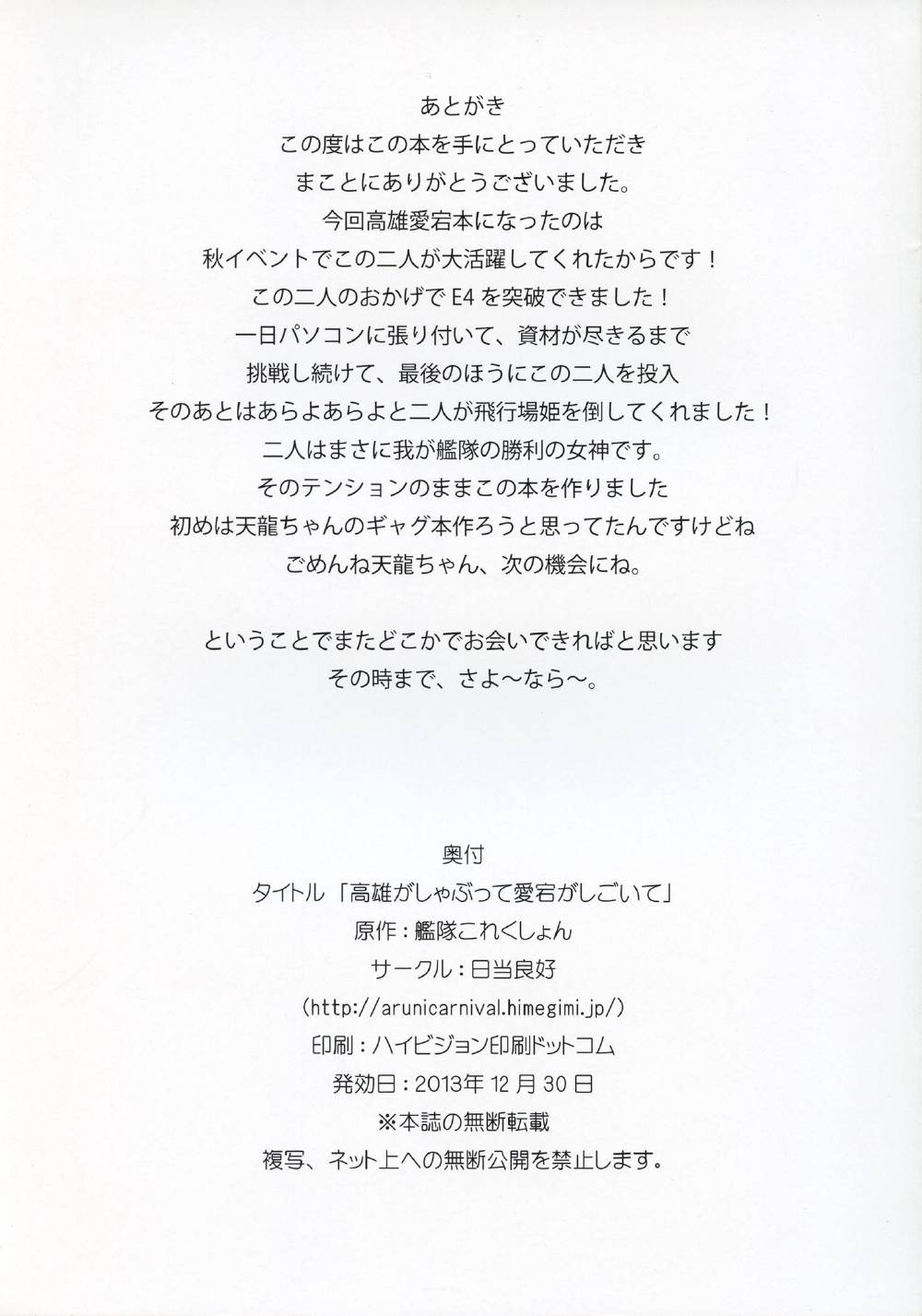 あとがき
この度はこの本を手にとっていただき
まことにありがとうございました。
今回高雄愛宕本になったのは
秋イベントでこの二人が大活躍してくれたからです！
この二人のおかげでE4を突破できました！
一日パソコンに張り付いて、資材が尽きるまで
挑戦し続けて、最後のほうにこの二人を投入
そのあとはあらよあらよと二人が飛行場姫を倒してくれました！
二人はまさに我が艦隊の勝利の女神です。
そのテンションのままこの本を作りました
初めは天龍ちゃんのギャグ本作ろうと思ってたんですけどね
ごめんね天龍ちゃん、次の機会にね。

ということでまたどこかでお会いできればと思います
その時まで、さよ～なら～。

奥付
タイトル「高雄がしゃぶって愛宕がしごいて」
原作：艦隊これくしょん
サークル：日当良好
(http://arunicarnival.himegimi.jp/)
印刷：ハイビジョン印刷ドットコム
発効日：2013年12月30日
※本誌の無断転載
複写、ネット上への無断公開を禁止します。